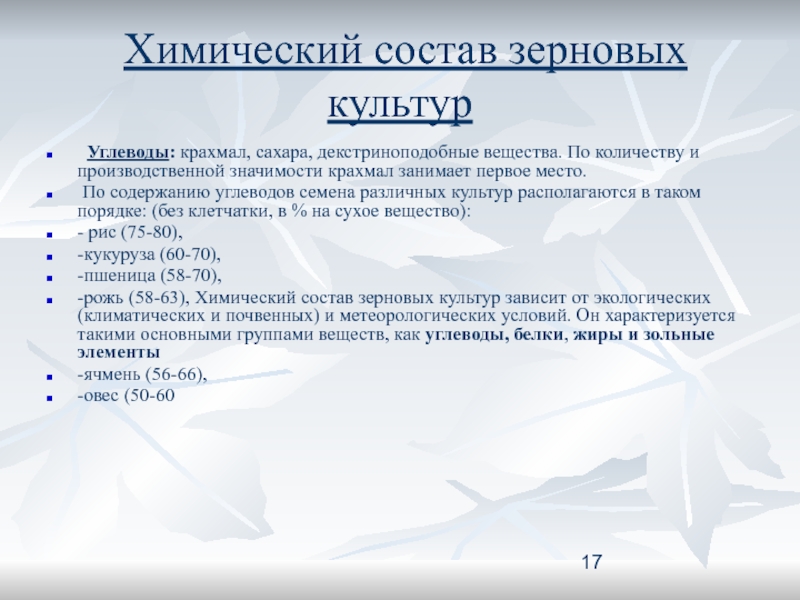 Химический состав зерновых культур

Углеводы: крахмал, сахара, декстриноподобные вещества. По количеству и производственной значимости крахмал занимает первое место.

По содержанию углеводов семена различных культур располагаются в таком порядке: (без клетчатки, в % на сухое вещество):

- рис (75-80),

-кукуруза (60-70),

-пшеница (58-70),

-рожь (58-63), Химический состав зерновых культур зависит от экологических (климатических и почвенных) и метеорологических условий. Он характеризуется такими основными группами веществ, как углеводы, белки, жиры и зольные элементы

-ячмень (56-66),

-овес (50-60

17